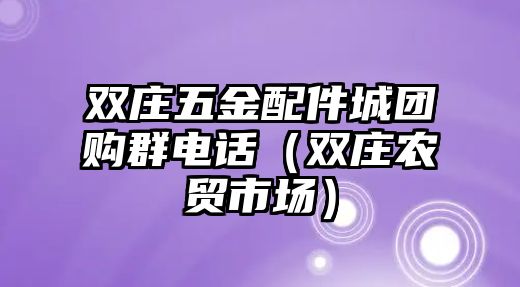 双庄五金配件城团购群电话（双庄农贸市场）